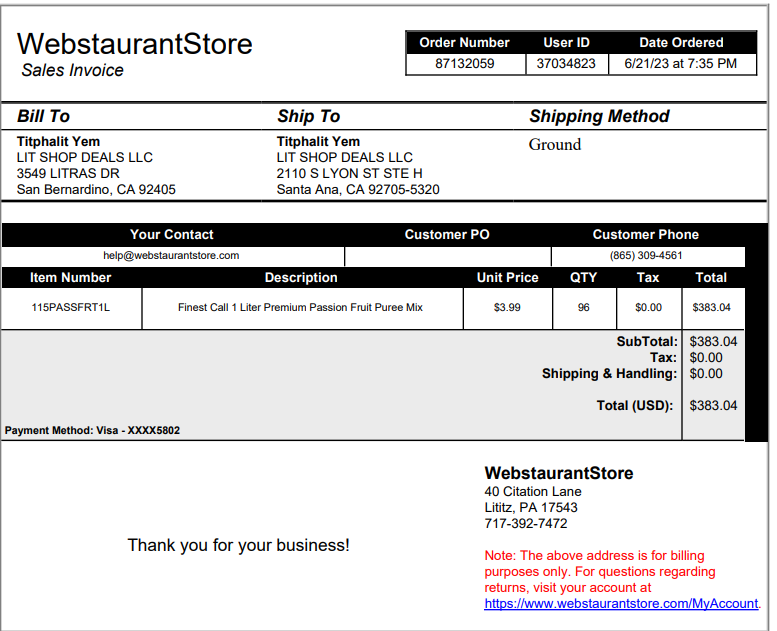 WebstaurantStore
Sales Invoice

| Order Number | User ID | Date Ordered |
|---|---|---|
| 87132059 | 37034823 | 6/21/23 at 7:35 PM |

Bill To
Titphalit Yem
LIT SHOP DEALS LLC
3549 LITRAS DR
San Bernardino, CA 92405

Ship To
Titphalit Yem
LIT SHOP DEALS LLC
2110 S LYON ST STE H
Santa Ana, CA 92705-5320

Shipping Method
Ground

| Your Contact | Customer PO | Customer Phone |
|---|---|---|
| help@webstaurantstore.com | | (865) 309-4561 |

| Item Number | Description | Unit Price | QTY | Tax | Total |
|---|---|---|---|---|---|
| 115PASSFRT1L | Finest Call 1 Liter Premium Passion Fruit Puree Mix | $3.99 | 96 | $0.00 | $383.04 |

SubTotal: $383.04
Tax: $0.00
Shipping & Handling: $0.00
Total (USD): $383.04

Payment Method: Visa - XXXX5802

Thank you for your business!

WebstaurantStore
40 Citation Lane
Lititz, PA 17543
717-392-7472

Note: The above address is for billing purposes only. For questions regarding returns, visit your account at https://www.webstaurantstore.com/MyAccount.